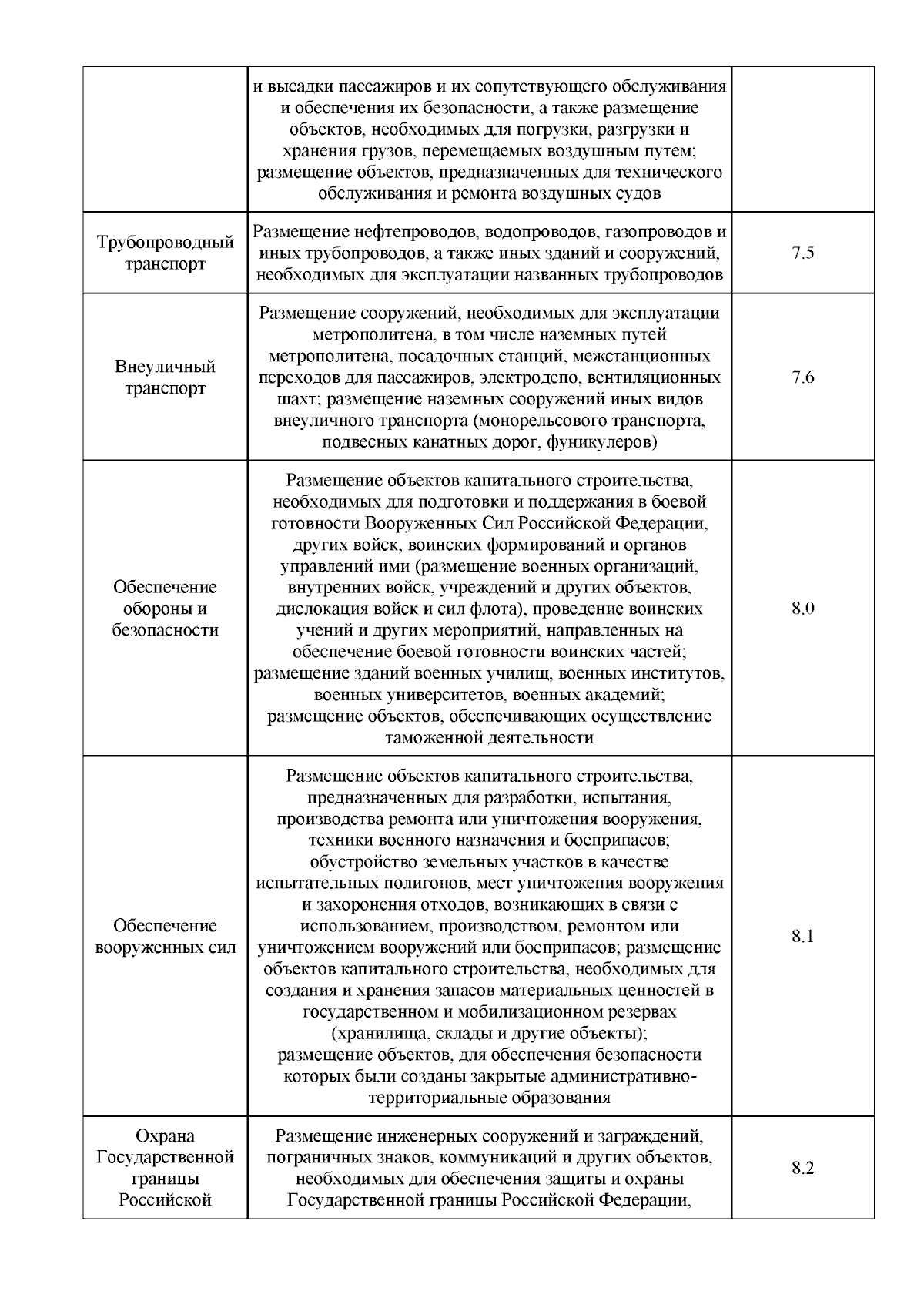 |  |  |  |
|---|---|---|
|  | и высадки пассажиров и их сопутствующего обслуживания и обеспечения их безопасности, а также размещение объектов, необходимых для погрузки, разгрузки и хранения грузов, перемещаемых воздушным путем; размещение объектов, предназначенных для технического обслуживания и ремонта воздушных судов |  |
| Трубопроводный транспорт | Размещение нефтепроводов, водопроводов, газопроводов и иных трубопроводов, а также иных зданий и сооружений, необходимых для эксплуатации названных трубопроводов | 7.5 |
| Внеуличный транспорт | Размещение сооружений, необходимых для эксплуатации метрополитена, в том числе наземных путей метрополитена, посадочных станций, межстанционных переходов для пассажиров, электродепо, вентиляционных шахт; размещение наземных сооружений иных видов внеуличного транспорта (монорельсового транспорта, подвесных канатных дорог, фуникулеров) | 7.6 |
| Обеспечение обороны и безопасности | Размещение объектов капитального строительства, необходимых для подготовки и поддержания в боевой готовности Вооруженных Сил Российской Федерации, других войск, воинских формирований и органов управлений ими (размещение военных организаций, внутренних войск, учреждений и других объектов, дислокация войск и сил флота), проведение воинских учений и других мероприятий, направленных на обеспечение боевой готовности воинских частей; размещение зданий военных училищ, военных институтов, военных университетов, военных академий; размещение объектов, обеспечивающих осуществление таможенной деятельности | 8.0 |
| Обеспечение вооруженных сил | Размещение объектов капитального строительства, предназначенных для разработки, испытания, производства ремонта или уничтожения вооружения, техники военного назначения и боеприпасов; обустройство земельных участков в качестве испытательных полигонов, мест уничтожения вооружения и захоронения отходов, возникающих в связи с использованием, производством, ремонтом или уничтожением вооружений или боеприпасов; размещение объектов капитального строительства, необходимых для создания и хранения запасов материальных ценностей в государственном и мобилизационном резервах (хранилища, склады и другие объекты); размещение объектов, для обеспечения безопасности которых были созданы закрытые административно-территориальные образования | 8.1 |
| Охрана Государственной границы Российской | Размещение инженерных сооружений и заграждений, пограничных знаков, коммуникаций и других объектов, необходимых для обеспечения защиты и охраны Государственной границы Российской Федерации, | 8.2 |